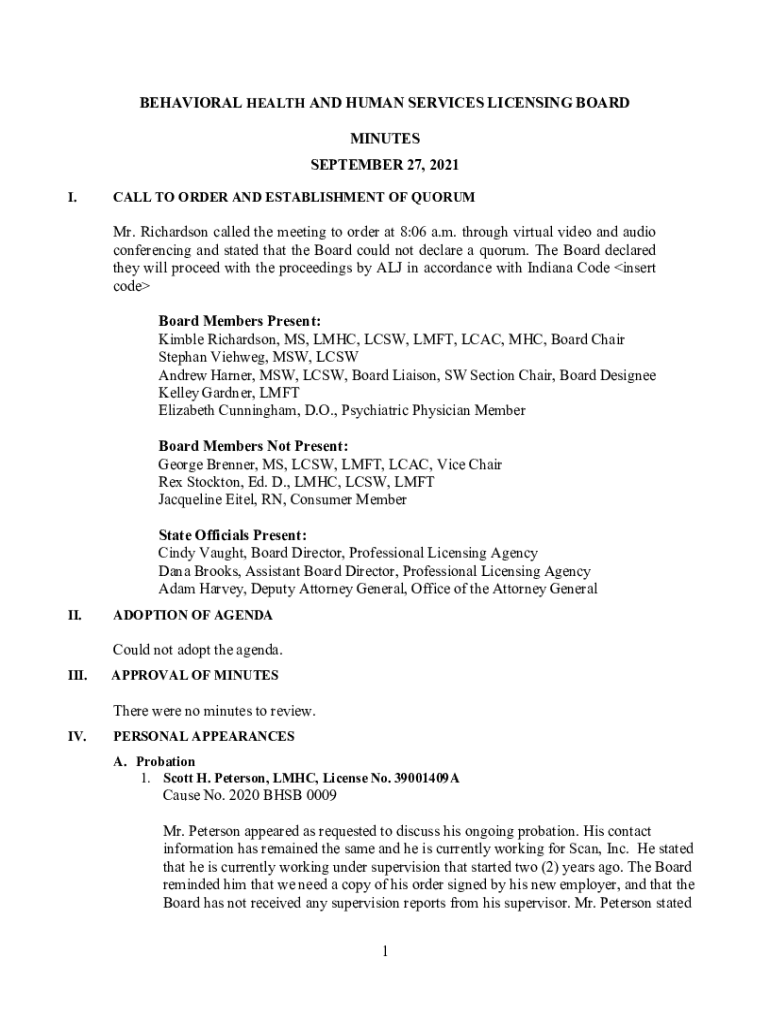 BEHAVIORAL HEALTH AND HUMAN SERVICES LICENSING BOARD

MINUTES

SEPTEMBER 27, 2021

I. CALL TO ORDER AND ESTABLISHMENT OF QUORUM

Mr. Richardson called the meeting to order at 8:06 a.m. through virtual video and audio conferencing and stated that the Board could not declare a quorum. The Board declared they will proceed with the proceedings by ALJ in accordance with Indiana Code <insert code>

Board Members Present:
Kimble Richardson, MS, LMHC, LCSW, LMFT, LCAC, MHC, Board Chair
Stephan Viehweg, MSW, LCSW
Andrew Harner, MSW, LCSW, Board Liaison, SW Section Chair, Board Designee
Kelley Gardner, LMFT
Elizabeth Cunningham, D.O., Psychiatric Physician Member

Board Members Not Present:
George Brenner, MS, LCSW, LMFT, LCAC, Vice Chair
Rex Stockton, Ed. D., LMHC, LCSW, LMFT
Jacqueline Eitel, RN, Consumer Member

State Officials Present:
Cindy Vaught, Board Director, Professional Licensing Agency
Dana Brooks, Assistant Board Director, Professional Licensing Agency
Adam Harvey, Deputy Attorney General, Office of the Attorney General

II. ADOPTION OF AGENDA

Could not adopt the agenda.

III. APPROVAL OF MINUTES

There were no minutes to review.

IV. PERSONAL APPEARANCES

A. Probation
1. Scott H. Peterson, LMHC, License No. 39001409A
Cause No. 2020 BHSB 0009

Mr. Peterson appeared as requested to discuss his ongoing probation. His contact information has remained the same and he is currently working for Scan, Inc. He stated that he is currently working under supervision that started two (2) years ago. The Board reminded him that we need a copy of his order signed by his new employer, and that the Board has not received any supervision reports from his supervisor. Mr. Peterson stated

1